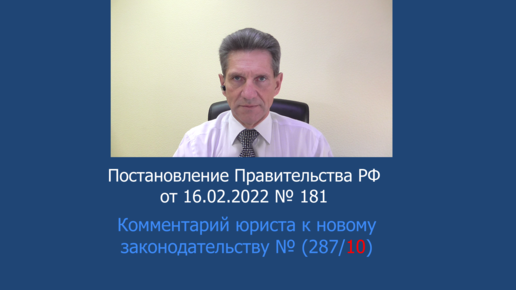 Постановление Правительства РФ от 16.02.2022 № 181

Комментарий юриста к новому законодательству № (287/10)